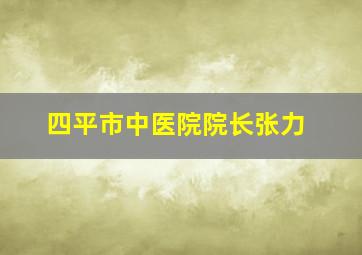 四平市中医院院长张力